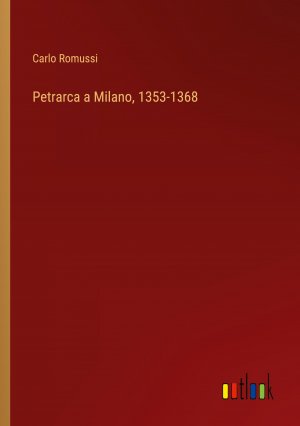 Carlo Romussi

Petrarca a Milano, 1353-1368

outlook